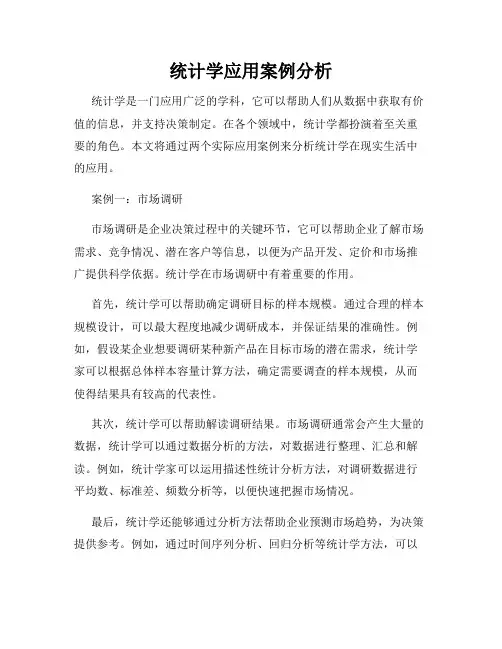 统计学应用案例分析

统计学是一门应用广泛的学科，它可以帮助人们从数据中获取有价值的信息，并支持决策制定。在各个领域中，统计学都扮演着至关重要的角色。本文将通过两个实际应用案例来分析统计学在现实生活中的应用。

案例一：市场调研

市场调研是企业决策过程中的关键环节，它可以帮助企业了解市场需求、竞争情况、潜在客户等信息，以便为产品开发、定价和市场推广提供科学依据。统计学在市场调研中有着重要的作用。

首先，统计学可以帮助确定调研目标的样本规模。通过合理的样本规模设计，可以最大程度地减少调研成本，并保证结果的准确性。例如，假设某企业想要调研某种新产品在目标市场的潜在需求，统计学家可以根据总体样本容量计算方法，确定需要调查的样本规模，从而使得结果具有较高的代表性。

其次，统计学可以帮助解读调研结果。市场调研通常会产生大量的数据，统计学可以通过数据分析的方法，对数据进行整理、汇总和解读。例如，统计学家可以运用描述性统计分析方法，对调研数据进行平均数、标准差、频数分析等，以便快速把握市场情况。

最后，统计学还能够通过分析方法帮助企业预测市场趋势，为决策提供参考。例如，通过时间序列分析、回归分析等统计学方法，可以